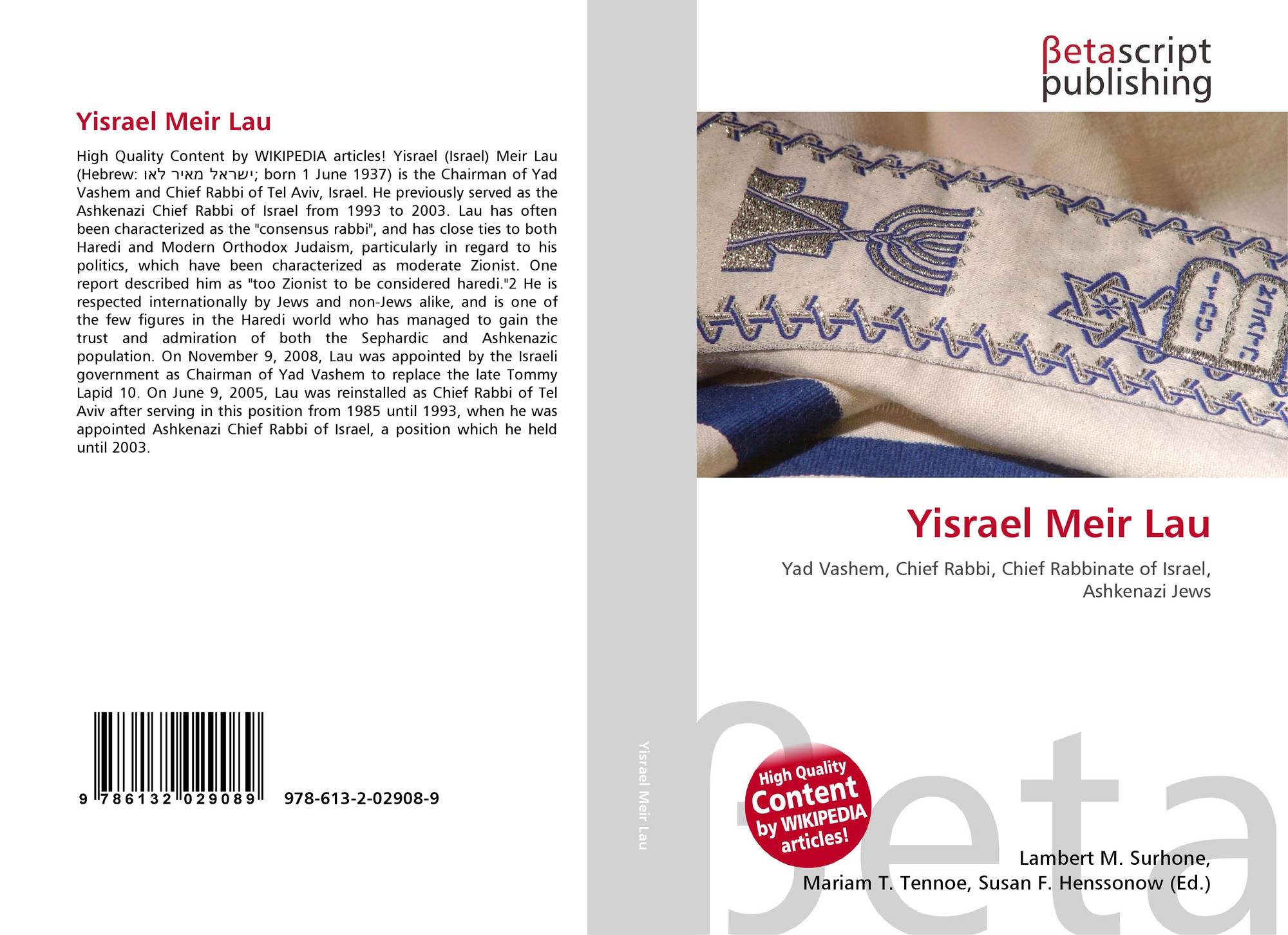 Yisrael Meir Lau

High Quality Content by WIKIPEDIA articles! Yisrael (Israel) Meir Lau (Hebrew: ישראל מאיר לאו; born 1 June 1937) is the Chairman of Yad Vashem and Chief Rabbi of Tel Aviv, Israel. He previously served as the Ashkenazi Chief Rabbi of Israel from 1993 to 2003. Lau has often been characterized as the "consensus rabbi", and has close ties to both Haredi and Modern Orthodox Judaism, particularly in regard to his politics, which have been characterized as moderate Zionist. One report described him as "too Zionist to be considered haredi."2 He is respected internationally by Jews and non-Jews alike, and is one of the few figures in the Haredi world who has managed to gain the trust and admiration of both the Sephardic and Ashkenazic population. On November 9, 2008, Lau was appointed by the Israeli government as Chairman of Yad Vashem to replace the late Tommy Lapid 10. On June 9, 2005, Lau was reinstalled as Chief Rabbi of Tel Aviv after serving in this position from 1985 until 1993, when he was appointed Ashkenazi Chief Rabbi of Israel, a position which he held until 2003.

9 786132 029089 978-613-2-02908-9

Yisrael Meir Lau

βetascript
publishing

Yisrael Meir Lau

Yad Vashem, Chief Rabbi, Chief Rabbinate of Israel, Ashkenazi Jews

High Quality Content by WIKIPEDIA articles!

Lambert M. Surhone,
Mariam T. Tennoe, Susan F. Henssonow (Ed.)

βeta